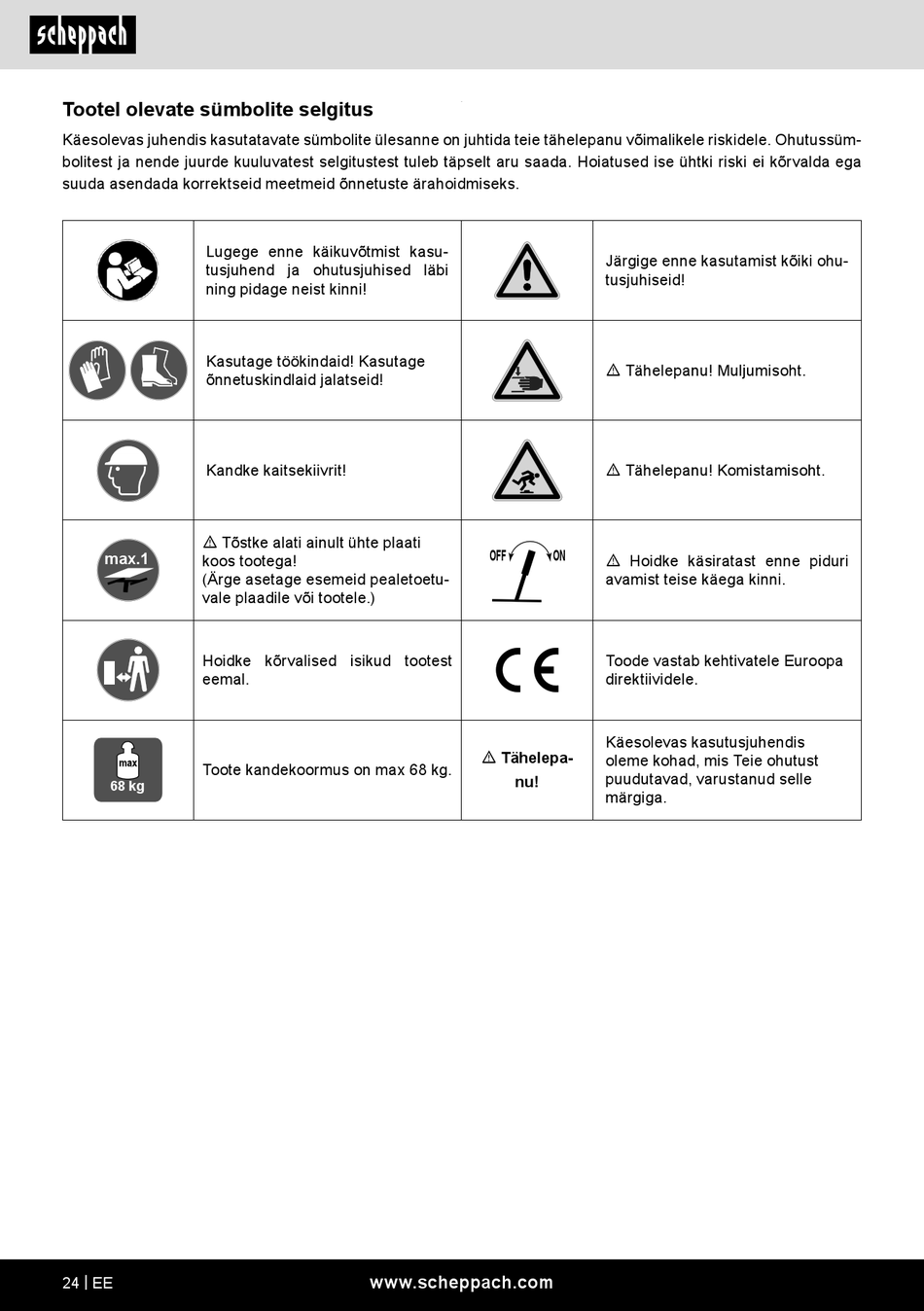 scheppach

Tootel olevate sümbolite selgitus

Käesolevas juhendis kasutatavate sümbolite ülesanne on juhtida teie tähelepanu võimalikele riskidele. Ohutussümbolitest ja nende juurde kuuluvatest selgitustest tuleb täpselt aru saada. Hoiatused ise ühtki riski ei kõrvalda ega suuda asendada korrektseid meetmeid õnnetuste ärahoidmiseks.

| | | | |
|---|---|---|---|
| | Lugege enne käikuvõtmist kasutusjuhend ja ohutusjuhised läbi ning pidage neist kinni! | | Järgige enne kasutamist kõiki ohutusjuhiseid! |
| | Kasutage töökindaid! Kasutage õnnetuskindlaid jalatseid! | | ⚠ Tähelepanu! Muljumisoht. |
| | Kandke kaitsekiivrit! | | ⚠ Tähelepanu! Komistamisoht. |
| max.1 | ⚠ Tõstke alati ainult ühte plaati koos tootega! (Ärge asetage esemeid pealetoetuvale plaadile või tootele.) | OFF ON | ⚠ Hoidke käsiratast enne piduri avamist teise käega kinni. |
| | Hoidke kõrvalised isikud tootest eemal. | CE | Toode vastab kehtivatele Euroopa direktiividele. |
| max 68 kg | Toote kandekoormus on max 68 kg. | ⚠ Tähelepanu! | Käesolevas kasutusjuhendis oleme kohad, mis Teie ohutust puudutavad, varustanud selle märgiga. |

24 | EE www.scheppach.com